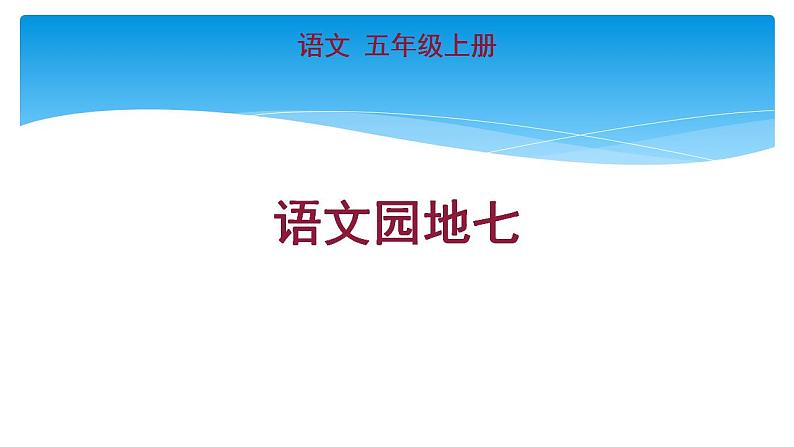 语文 五年级上册

语文园地七